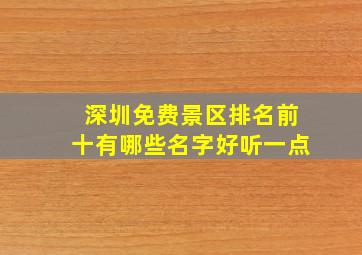 深圳免费景区排名前十有哪些名字好听一点